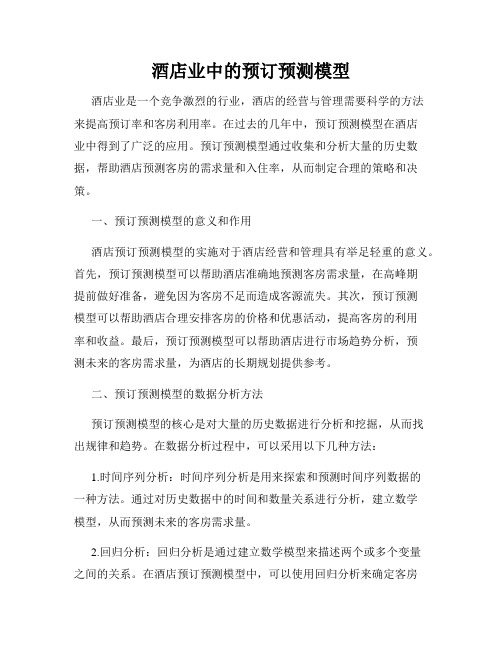 酒店业中的预订预测模型

酒店业是一个竞争激烈的行业，酒店的经营与管理需要科学的方法来提高预订率和客房利用率。在过去的几年中，预订预测模型在酒店业中得到了广泛的应用。预订预测模型通过收集和分析大量的历史数据，帮助酒店预测客房的需求量和入住率，从而制定合理的策略和决策。

一、预订预测模型的意义和作用

酒店预订预测模型的实施对于酒店经营和管理具有举足轻重的意义。首先，预订预测模型可以帮助酒店准确地预测客房需求量，在高峰期提前做好准备，避免因为客房不足而造成客源流失。其次，预订预测模型可以帮助酒店合理安排客房的价格和优惠活动，提高客房的利用率和收益。最后，预订预测模型可以帮助酒店进行市场趋势分析，预测未来的客房需求量，为酒店的长期规划提供参考。

二、预订预测模型的数据分析方法

预订预测模型的核心是对大量的历史数据进行分析和挖掘，从而找出规律和趋势。在数据分析过程中，可以采用以下几种方法：

1.时间序列分析：时间序列分析是用来探索和预测时间序列数据的一种方法。通过对历史数据中的时间和数量关系进行分析，建立数学模型，从而预测未来的客房需求量。

2.回归分析：回归分析是通过建立数学模型来描述两个或多个变量之间的关系。在酒店预订预测模型中，可以使用回归分析来确定客房